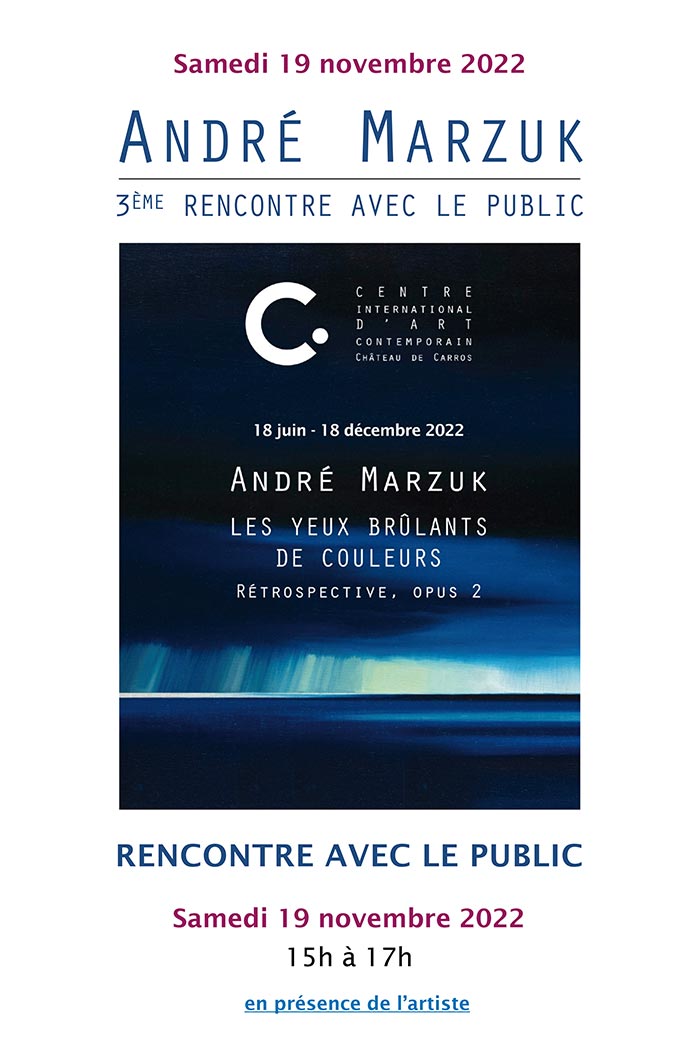 Samedi 19 novembre 2022

ANDRÉ MARZUK

3ÈME RENCONTRE AVEC LE PUBLIC

C.

CENTRE INTERNATIONAL D'ART CONTEMPORAIN CHÂTEAU DE CARROS

18 juin - 18 décembre 2022

ANDRÉ MARZUK

LES YEUX BRÛLANTS DE COULEURS

RÉTROSPECTIVE, OPUS 2

RENCONTRE AVEC LE PUBLIC

Samedi 19 novembre 2022

15h à 17h

en présence de l'artiste